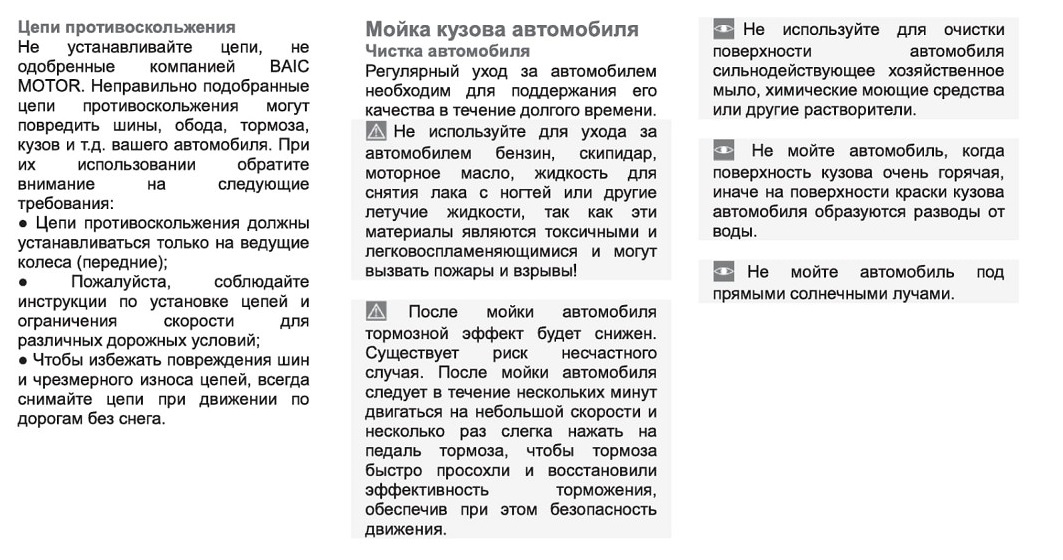 Цепи противоскольжения

Не устанавливайте цепи, не одобренные компанией BAIC MOTOR. Неправильно подобранные цепи противоскольжения могут повредить шины, обода, тормоза, кузов и т.д. вашего автомобиля. При их использовании обратите внимание на следующие требования:

● Цепи противоскольжения должны устанавливаться только на ведущие колеса (передние);

● Пожалуйста, соблюдайте инструкции по установке цепей и ограничения скорости для различных дорожных условий;

● Чтобы избежать повреждения шин и чрезмерного износа цепей, всегда снимайте цепи при движении по дорогам без снега.

Мойка кузова автомобиля

Чистка автомобиля

Регулярный уход за автомобилем необходим для поддержания его качества в течение долгого времени.

Не используйте для ухода за автомобилем бензин, скипидар, моторное масло, жидкость для снятия лака с ногтей или другие летучие жидкости, так как эти материалы являются токсичными и легковоспламеняющимися и могут вызвать пожары и взрывы!

После мойки автомобиля тормозной эффект будет снижен. Существует риск несчастного случая. После мойки автомобиля следует в течение нескольких минут двигаться на небольшой скорости и несколько раз слегка нажать на педаль тормоза, чтобы тормоза быстро просохли и восстановили эффективность торможения, обеспечив при этом безопасность движения.

Не используйте для очистки поверхности автомобиля сильнодействующее хозяйственное мыло, химические моющие средства или другие растворители.

Не мойте автомобиль, когда поверхность кузова очень горячая, иначе на поверхности краски кузова автомобиля образуются разводы от воды.

Не мойте автомобиль под прямыми солнечными лучами.